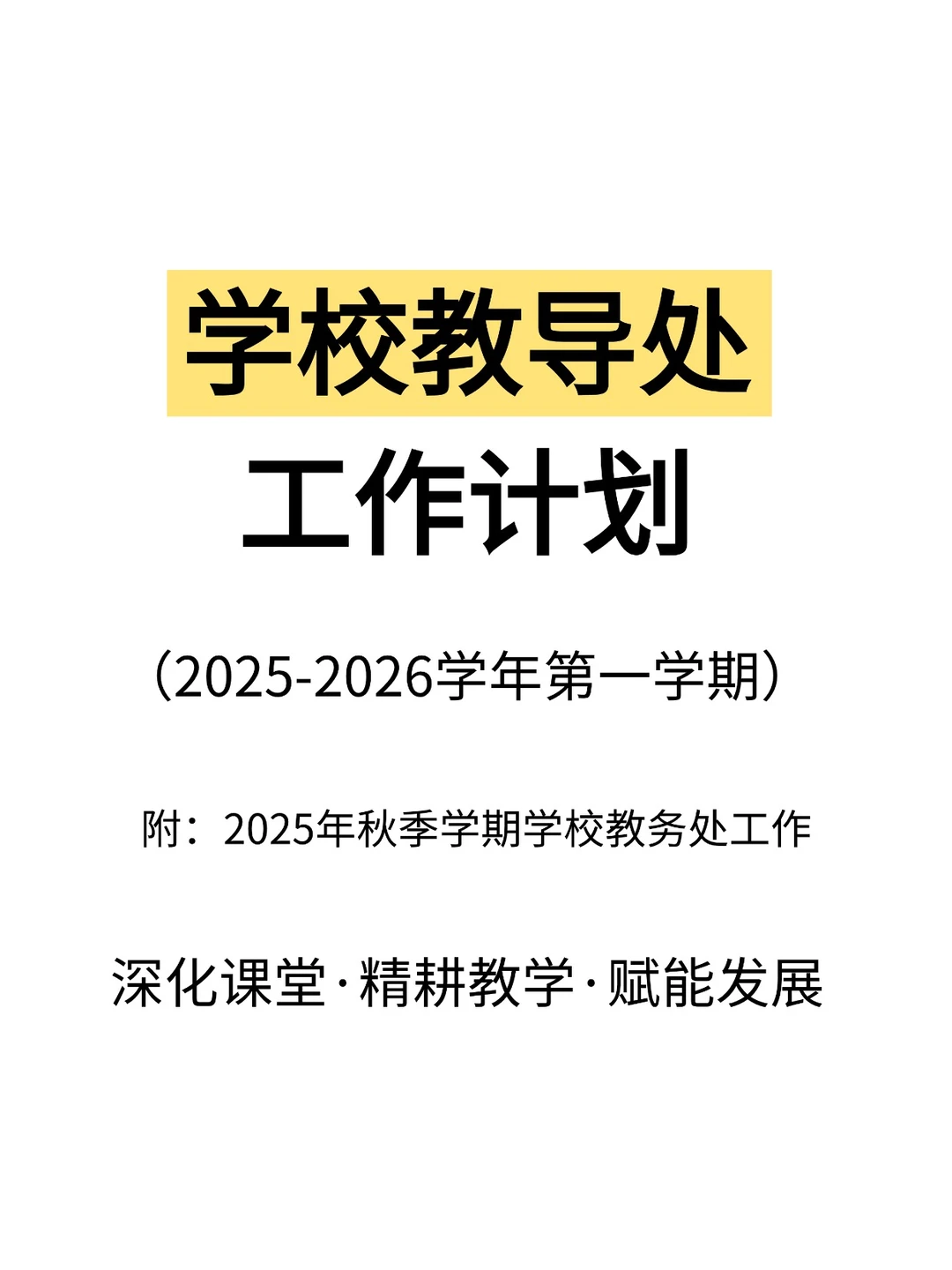 学校教导处
工作计划

（2025-2026学年第一学期）

附：2025年秋季学期学校教务处工作

深化课堂·精耕教学·赋能发展